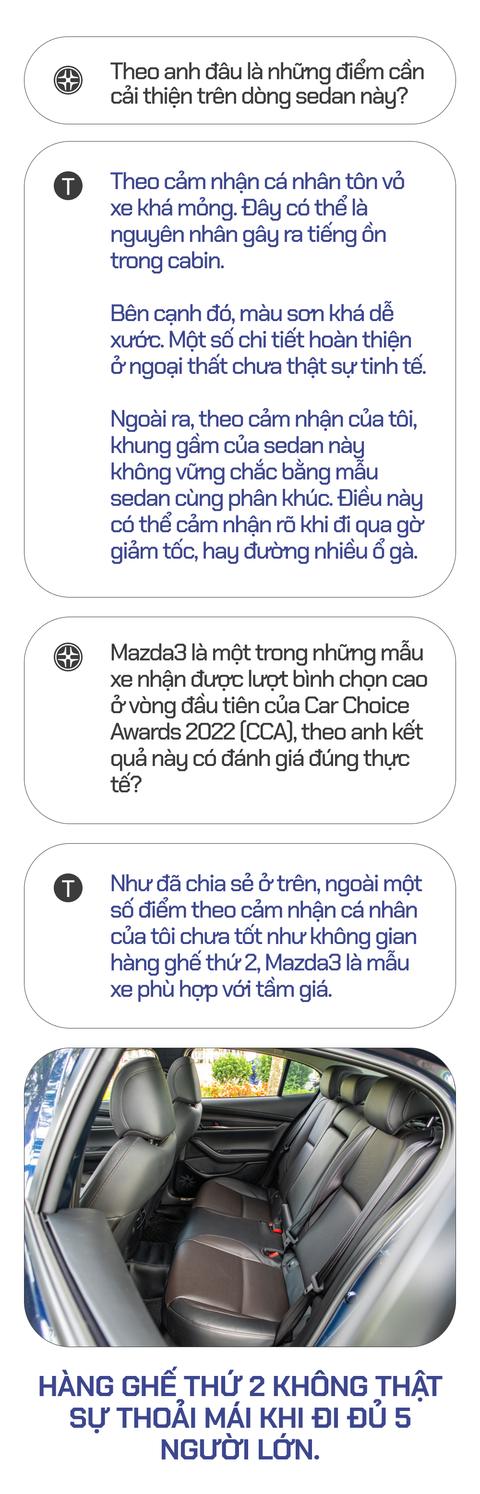 Theo anh đâu là những điểm cần cải thiện trên dòng sedan này?

T

Theo cảm nhận cá nhân tôn vỏ xe khá mỏng. Đây có thể là nguyên nhân gây ra tiếng ồn trong cabin.

Bên cạnh đó, màu sơn khá dễ xước. Một số chi tiết hoàn thiện ở ngoại thất chưa thật sự tinh tế.

Ngoài ra, theo cảm nhận của tôi, khung gầm của sedan này không vững chắc bằng mẫu sedan cùng phân khúc. Điều này có thể cảm nhận rõ khi đi qua gờ giảm tốc, hay đường nhiều ổ gà.

Mazda3 là một trong những mẫu xe nhận được lượt bình chọn cao ở vòng đầu tiên của Car Choice Awards 2022 (CCA), theo anh kết quả này có đánh giá đúng thực tế?

T

Như đã chia sẻ ở trên, ngoài một số điểm theo cảm nhận cá nhân của tôi chưa tốt như không gian hàng ghế thứ 2, Mazda3 là mẫu xe phù hợp với tầm giá.

HÀNG GHẾ THỨ 2 KHÔNG THẬT SỰ THOẢI MÁI KHI ĐI ĐỦ 5 NGƯỜI LỚN.